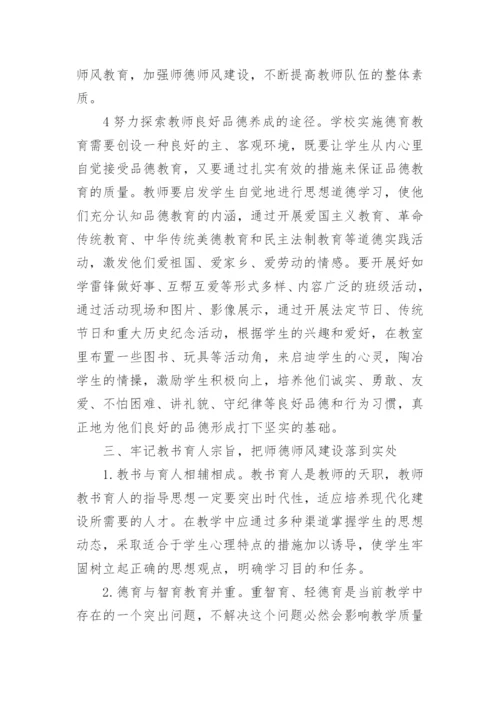 师风教育，加强师德师风建设，不断提高教师队伍的整体素质。

4努力探索教师良好品德养成的途径。学校实施德育教育需要创设一种良好的主、客观环境，既要让学生从内心里自觉接受品德教育，又要通过扎实有效的措施来保证品德教育的质量。教师要启发学生自觉地进行思想道德学习，使他们充分认知品德教育的内涵，通过开展爱国主义教育、革命传统教育、中华传统美德教育和民主法制教育等道德实践活动，激发他们爱祖国、爱家乡、爱劳动的情感。要开展好如学雷锋做好事、互帮互爱等形式多样、内容广泛的班级活动，通过活动现场和图片、影像展示，通过开展法定节日、传统节日和重大历史纪念活动，根据学生的兴趣和爱好，在教室里布置一些图书、玩具等活动角，来启迪学生的心灵，陶冶学生的情操，激励学生积极向上，培养他们诚实、勇敢、友爱、不怕困难、讲礼貌、守纪律等良好品德和行为习惯，真正地为他们良好的品德形成打下坚实的基础。

三、牢记教书育人宗旨，把师德师风建设落到实处

1.教书与育人相辅相成。教书育人是教师的天职，教师教书育人的指导思想一定要突出时代性，适应培养现代化建设所需要的人才。在教学中应通过多种渠道掌握学生的思想动态，采取适合于学生心理特点的措施加以诱导，使学生牢固树立起正确的思想观点，明确学习目的和任务。

2.德育与智育教育并重。重智育、轻德育是当前教学中存在的一个突出问题，不解决这个问题必然会影响教学质量